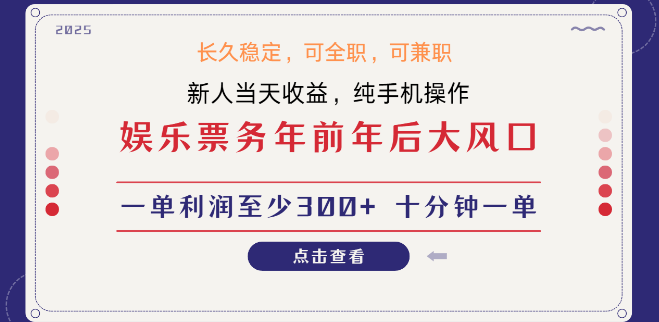 2025

长久稳定，可全职，可兼职

新人当天收益，纯手机操作

娱乐票务年前年后大风口

一单利润至少300+ 十分钟一单

点击查看